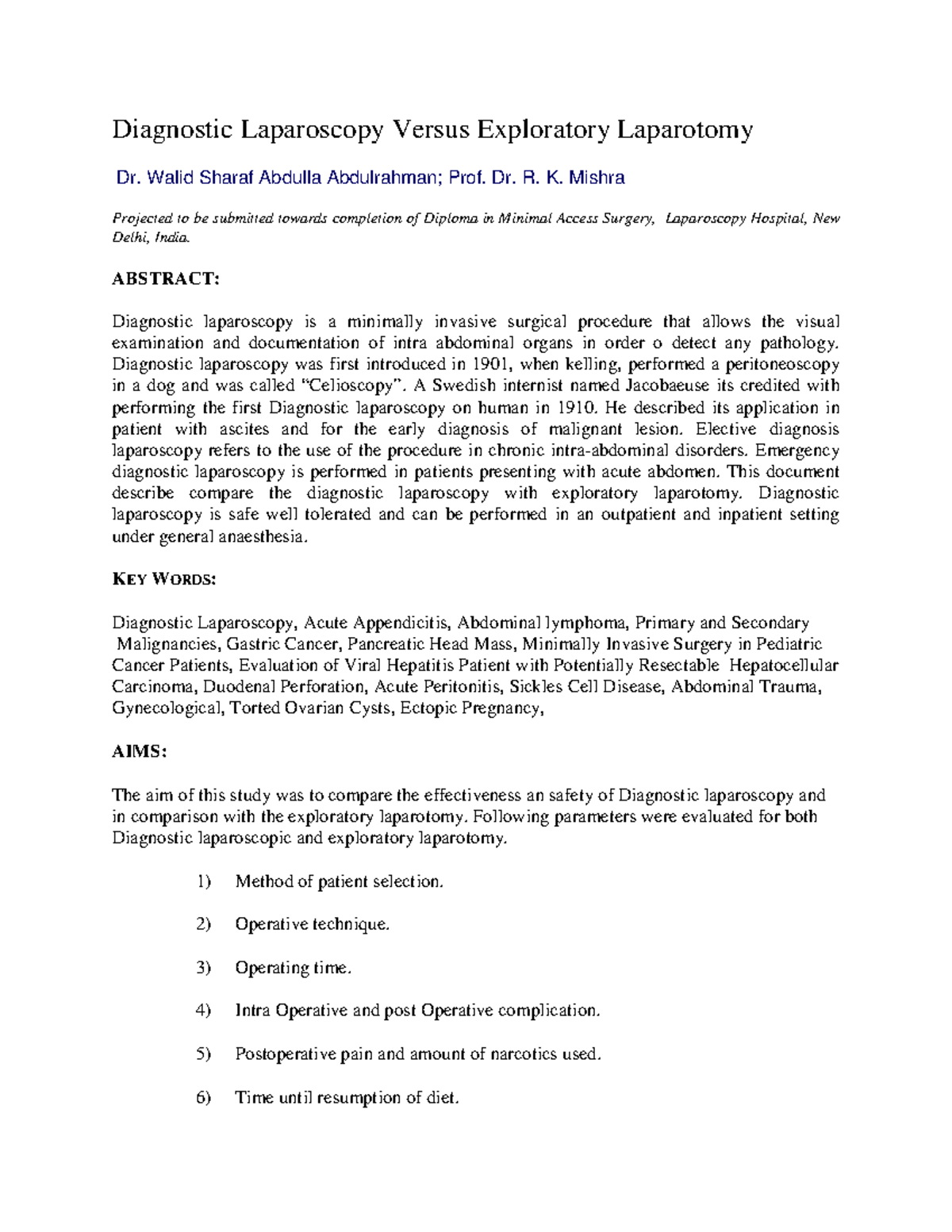 Diagnostic Laparoscopy Versus Exploratory Laparotomy

Dr. Walid Sharaf Abdulla Abdulrahman; Prof. Dr. R. K. Mishra

Projected to be submitted towards completion of Diploma in Minimal Access Surgery, Laparoscopy Hospital, New Delhi, India.

ABSTRACT:

Diagnostic laparoscopy is a minimally invasive surgical procedure that allows the visual examination and documentation of intra abdominal organs in order o detect any pathology. Diagnostic laparoscopy was first introduced in 1901, when kelling, performed a peritoneoscopy in a dog and was called "Celioscopy". A Swedish internist named Jacobaeuse its credited with performing the first Diagnostic laparoscopy on human in 1910. He described its application in patient with ascites and for the early diagnosis of malignant lesion. Elective diagnosis laparoscopy refers to the use of the procedure in chronic intra-abdominal disorders. Emergency diagnostic laparoscopy is performed in patients presenting with acute abdomen. This document describe compare the diagnostic laparoscopy with exploratory laparotomy. Diagnostic laparoscopy is safe well tolerated and can be performed in an outpatient and inpatient setting under general anaesthesia.

KEY WORDS:

Diagnostic Laparoscopy, Acute Appendicitis, Abdominal lymphoma, Primary and Secondary Malignancies, Gastric Cancer, Pancreatic Head Mass, Minimally Invasive Surgery in Pediatric Cancer Patients, Evaluation of Viral Hepatitis Patient with Potentially Resectable Hepatocellular Carcinoma, Duodenal Perforation, Acute Peritonitis, Sickles Cell Disease, Abdominal Trauma, Gynecological, Torted Ovarian Cysts, Ectopic Pregnancy,

AIMS:

The aim of this study was to compare the effectiveness an safety of Diagnostic laparoscopy and in comparison with the exploratory laparotomy. Following parameters were evaluated for both Diagnostic laparoscopic and exploratory laparotomy.

1) Method of patient selection.

2) Operative technique.

3) Operating time.

4) Intra Operative and post Operative complication.

5) Postoperative pain and amount of narcotics used.

6) Time until resumption of diet.